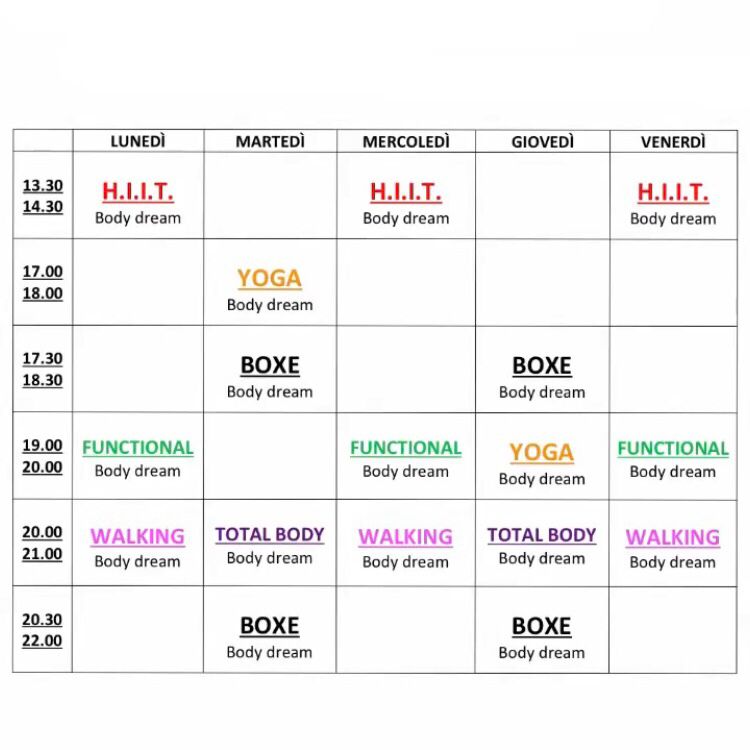 | | LUNEDÌ | MARTEDÌ | MERCOLEDÌ | GIOVEDÌ | VENERDÌ |
|---|---|---|---|---|---|
| 13.30 14.30 | H.I.I.T. Body dream | | H.I.I.T. Body dream | | H.I.I.T. Body dream |
| 17.00 18.00 | | YOGA Body dream | | | |
| 17.30 18.30 | | BOXE Body dream | | BOXE Body dream | |
| 19.00 20.00 | FUNCTIONAL Body dream | | FUNCTIONAL Body dream | YOGA Body dream | FUNCTIONAL Body dream |
| 20.00 21.00 | WALKING Body dream | TOTAL BODY Body dream | WALKING Body dream | TOTAL BODY Body dream | WALKING Body dream |
| 20.30 22.00 | | BOXE Body dream | | BOXE Body dream | |